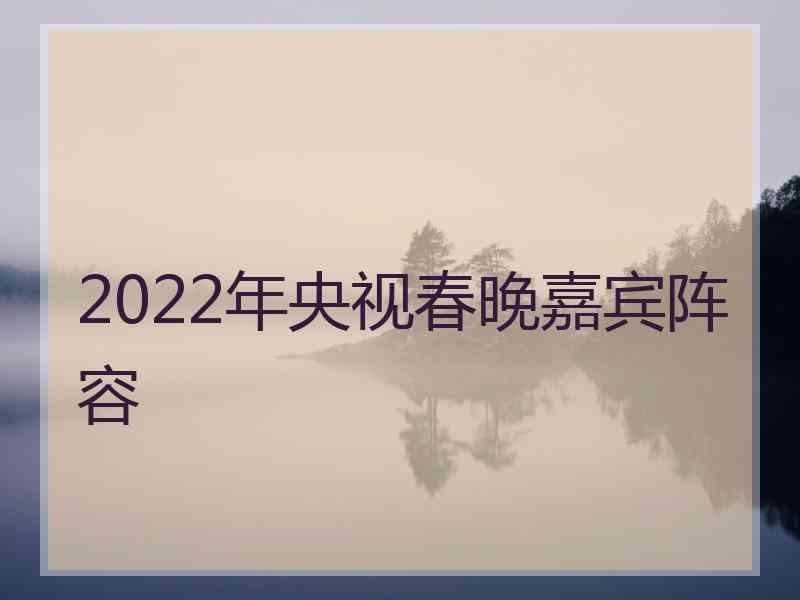 2022年央视春晚嘉宾阵容